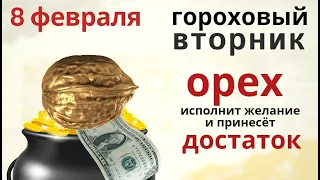 8 февраля

гороховый вторник

орех

исполнит желание и принесёт

достаток